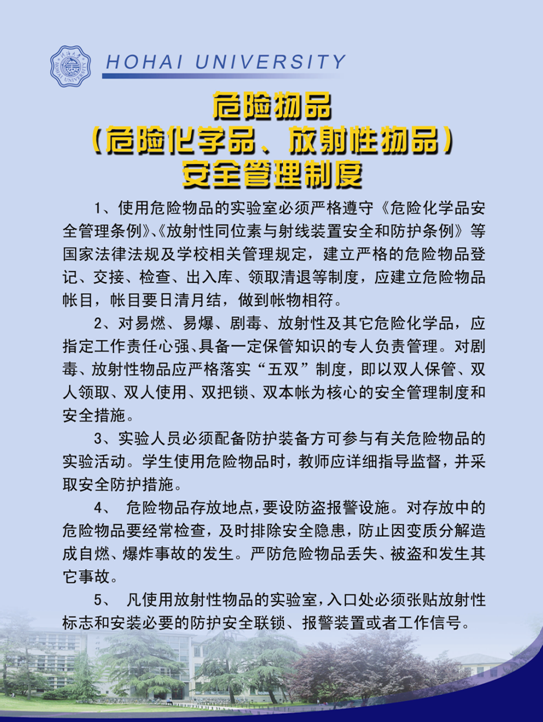 HOHAI UNIVERSITY

危险物品
（危险化学品、放射性物品）
安全管理制度

1、使用危险物品的实验室必须严格遵守《危险化学品安全管理条例》、《放射性同位素与射线装置安全和防护条例》等国家法律法规及学校相关管理规定，建立严格的危险物品登记、交接、检查、出入库、领取清退等制度，应建立危险物品帐目，帐目要日清月结，做到帐物相符。

2、对易燃、易爆、剧毒、放射性及其它危险化学品，应指定工作责任心强、具备一定保管知识的专人负责管理。对剧毒、放射性物品应严格落实“五双”制度，即以双人保管、双人领取、双人使用、双把锁、双本帐为核心的安全管理制度和安全措施。

3、实验人员必须配备防护装备方可参与有关危险物品的实验活动。学生使用危险物品时，教师应详细指导监督，并采取安全防护措施。

4、 危险物品存放地点，要设防盗报警设施。对存放中的危险物品要经常检查，及时排除安全隐患，防止因变质分解造成自燃、爆炸事故的发生。严防危险物品丢失、被盗和发生其它事故。

5、 凡使用放射性物品的实验室，入口处必须张贴放射性标志和安装必要的防护安全联锁、报警装置或者工作信号。